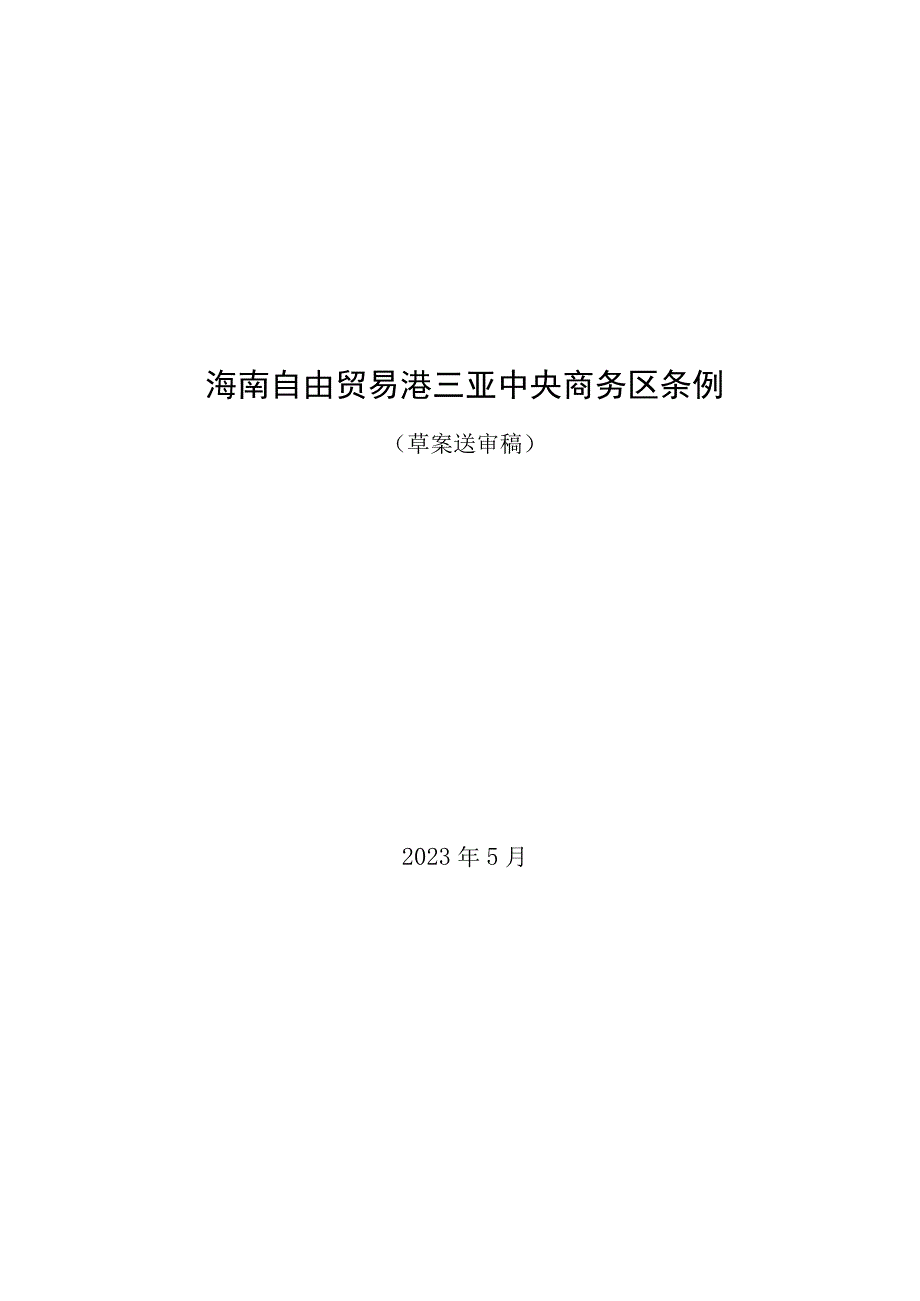 海南自由贸易港三亚中央商务区条例

（草案送审稿）

2023年5月